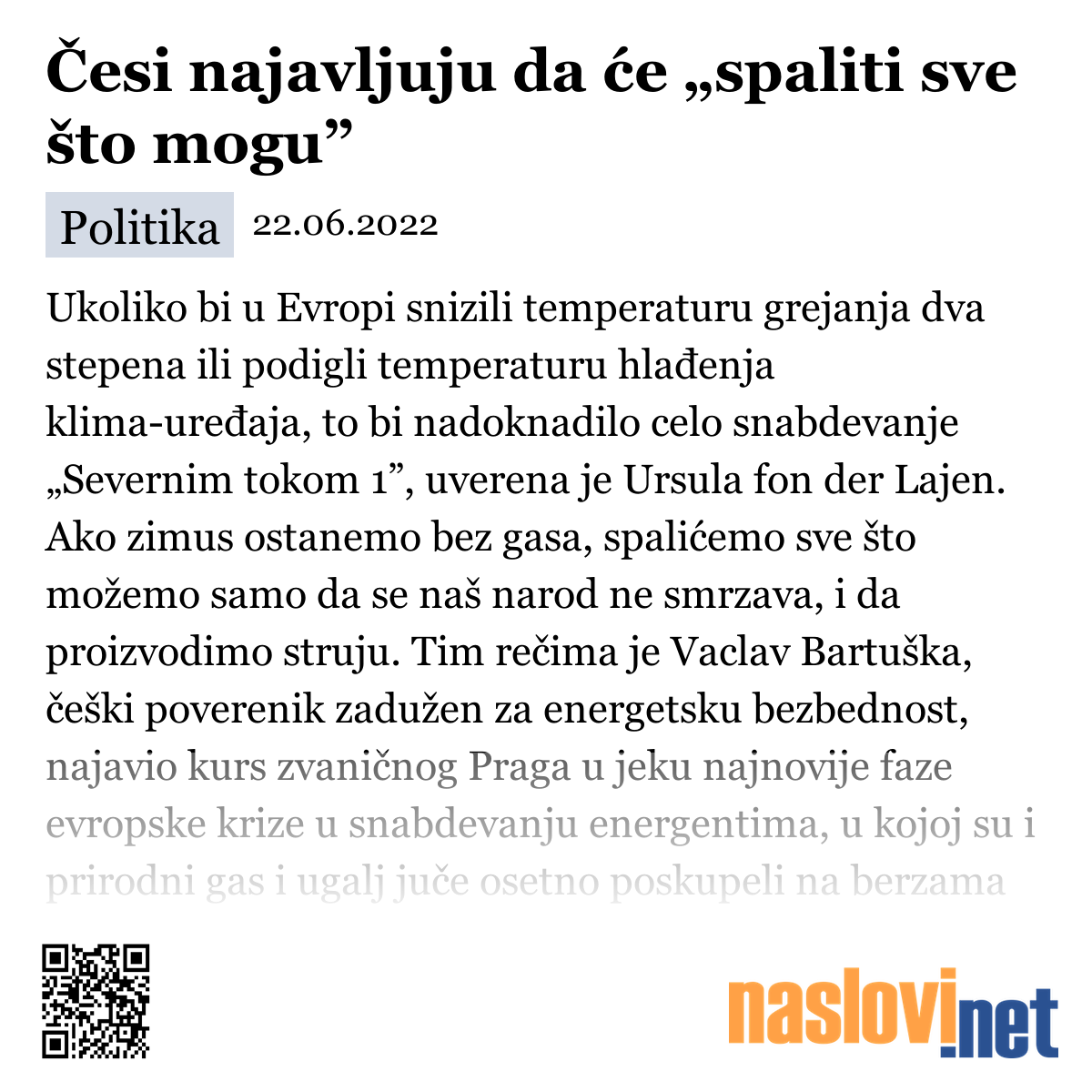 Česi najavljuju da će „spaliti sve što mogu”

Politika 22.06.2022

Ukoliko bi u Evropi snizili temperaturu grejanja dva stepena ili podigli temperaturu hlađenja klima-uređaja, to bi nadoknadilo celo snabdevanje „Severnim tokom 1”, uverena je Ursula fon der Lajen. Ako zimus ostanemo bez gasa, spalićemo sve što možemo samo da se naš narod ne smrzava, i da proizvodimo struju. Tim rečima je Vaclav Bartuška, češki poverenik zadužen za energetsku bezbednost, najavio kurs zvaničnog Praga u jeku najnovije faze evropske krize u snabdevanju energentima, u kojoj su i prirodni gas i ugalj juče osetno poskupeli na berzama

naslovi.net